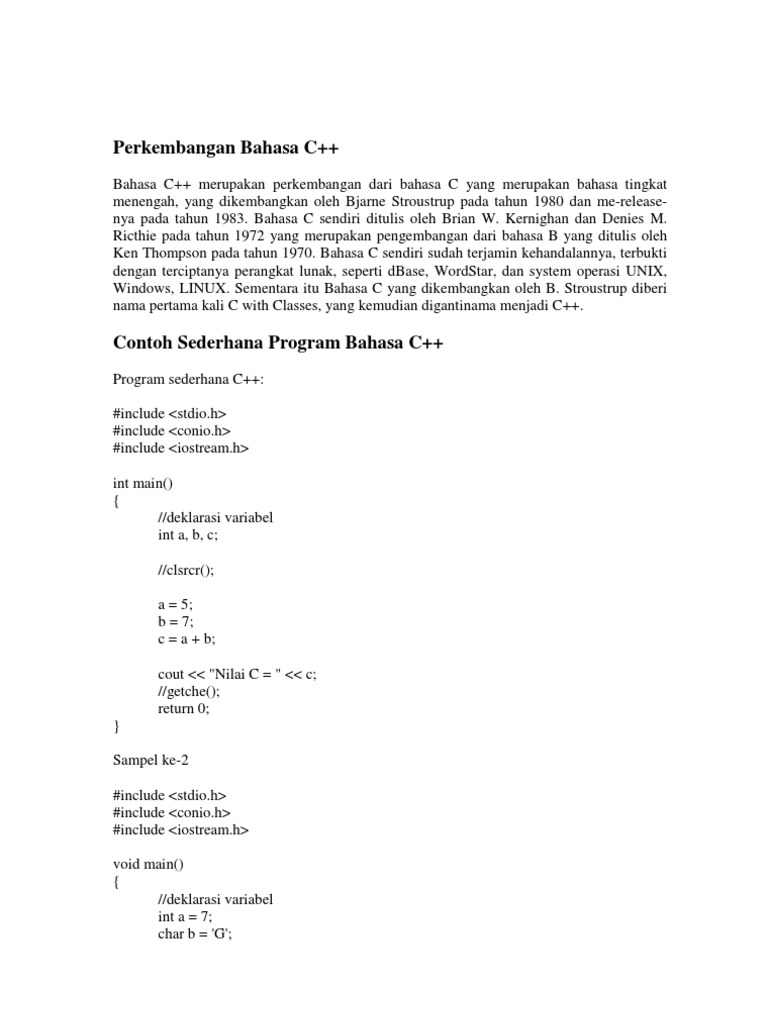 Perkembangan Bahasa C++

Bahasa C++ merupakan perkembangan dari bahasa C yang merupakan bahasa tingkat menengah, yang dikembangkan oleh Bjarne Stroustrup pada tahun 1980 dan me-release-nya pada tahun 1983. Bahasa C sendiri ditulis oleh Brian W. Kernighan dan Denies M. Ricthie pada tahun 1972 yang merupakan pengembangan dari bahasa B yang ditulis oleh Ken Thompson pada tahun 1970. Bahasa C sendiri sudah terjamin kehandalannya, terbukti dengan terciptanya perangkat lunak, seperti dBase, WordStar, dan system operasi UNIX, Windows, LINUX. Sementara itu Bahasa C yang dikembangkan oleh B. Stroustrup diberi nama pertama kali C with Classes, yang kemudian digantinama menjadi C++.

Contoh Sederhana Program Bahasa C++

Program sederhana C++:

#include <stdio.h>
#include <conio.h>
#include <iostream.h>

int main()
{
//deklarasi variabel
int a, b, c;

//clsrcr();

a = 5;
b = 7;
c = a + b;

cout << "Nilai C = " << c;
//getche();
return 0;
}

Sampel ke-2

#include <stdio.h>
#include <conio.h>
#include <iostream.h>

void main()
{
//deklarasi variabel
int a = 7;
char b = 'G';